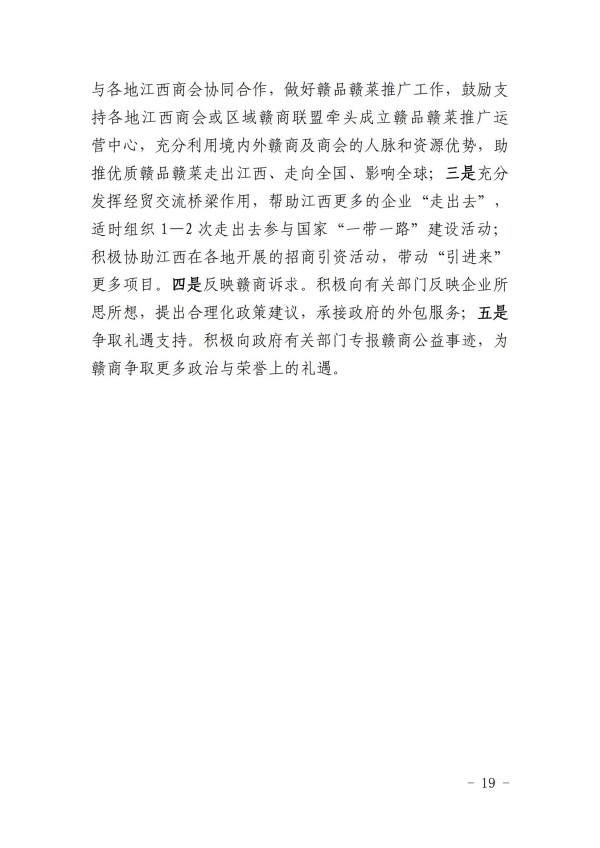 与各地江西商会协同合作，做好赣品赣菜推广工作，鼓励支持各地江西商会或区域赣商联盟牵头成立赣品赣菜推广运营中心，充分利用境内外赣商及商会的人脉和资源优势，助推优质赣品赣菜走出江西、走向全国、影响全球；三是充分发挥经贸交流桥梁作用，帮助江西更多的企业“走出去”，适时组织 1—2 次走出去参与国家“一带一路”建设活动；积极协助江西在各地开展的招商引资活动，带动“引进来”更多项目。四是反映赣商诉求。积极向有关部门反映企业所思所想，提出合理化政策建议，承接政府的外包服务；五是争取礼遇支持。积极向政府有关部门专报赣商公益事迹，为赣商争取更多政治与荣誉上的礼遇。

- 19 -